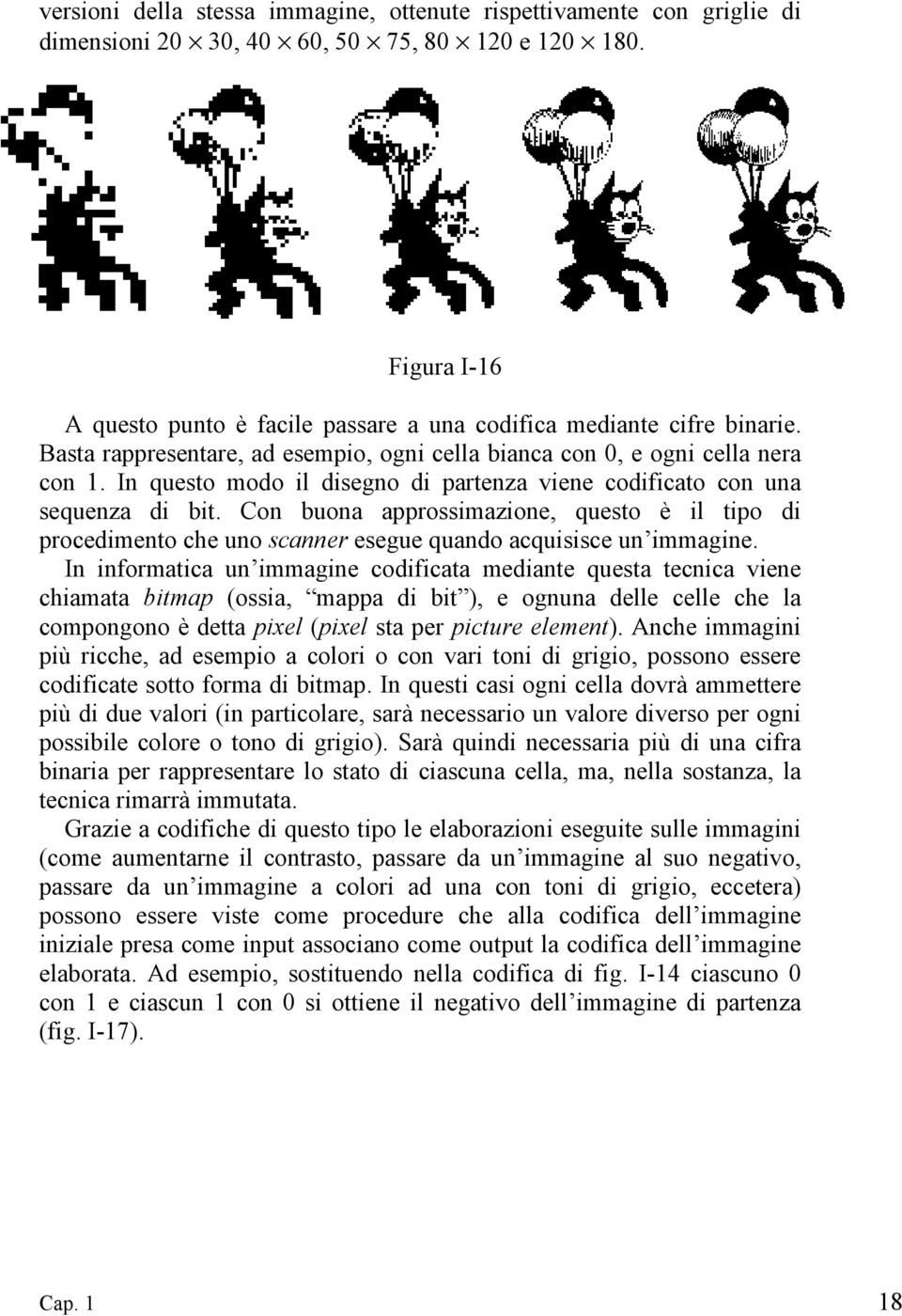 versioni della stessa immagine, ottenute rispettivamente con griglie di dimensioni $20 \times 30$, $40 \times 60$, $50 \times 75$, $80 \times 120$ e $120 \times 180$.

Figura I-16

A questo punto è facile passare a una codifica mediante cifre binarie. Basta rappresentare, ad esempio, ogni cella bianca con 0, e ogni cella nera con 1. In questo modo il disegno di partenza viene codificato con una sequenza di bit. Con buona approssimazione, questo è il tipo di procedimento che uno scanner esegue quando acquisisce un'immagine. In informatica un'immagine codificata mediante questa tecnica viene chiamata bitmap (ossia, "mappa di bit"), e ognuna delle celle che la compongono è detta pixel (pixel sta per picture element). Anche immagini più ricche, ad esempio a colori o con vari toni di grigio, possono essere codificate sotto forma di bitmap. In questi casi ogni cella dovrà ammettere più di due valori (in particolare, sarà necessario un valore diverso per ogni possibile colore o tono di grigio). Sarà quindi necessaria più di una cifra binaria per rappresentare lo stato di ciascuna cella, ma, nella sostanza, la tecnica rimarrà immutata.

Grazie a codifiche di questo tipo le elaborazioni eseguite sulle immagini (come aumentarne il contrasto, passare da un'immagine al suo negativo, passare da un'immagine a colori ad una con toni di grigio, eccetera) possono essere viste come procedure che alla codifica dell'immagine iniziale presa come input associano come output la codifica dell'immagine elaborata. Ad esempio, sostituendo nella codifica di fig. I-14 ciascuno 0 con 1 e ciascun 1 con 0 si ottiene il negativo dell'immagine di partenza (fig. I-17).

Cap. 1

18